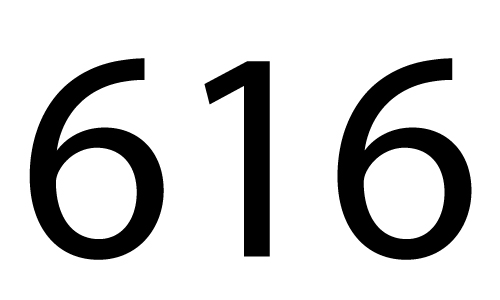 616